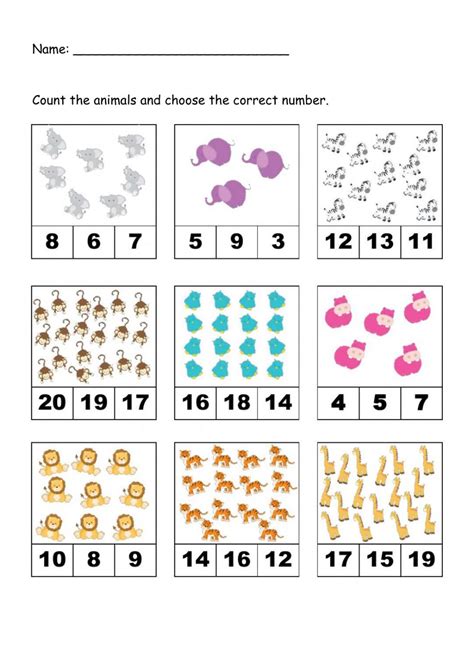 Name: ____

Count the animals and choose the correct number.

8 6 7

5 9 3

12 13 11

20 19 17

16 18 14

4 5 7

10 8 9

14 16 12

17 15 19